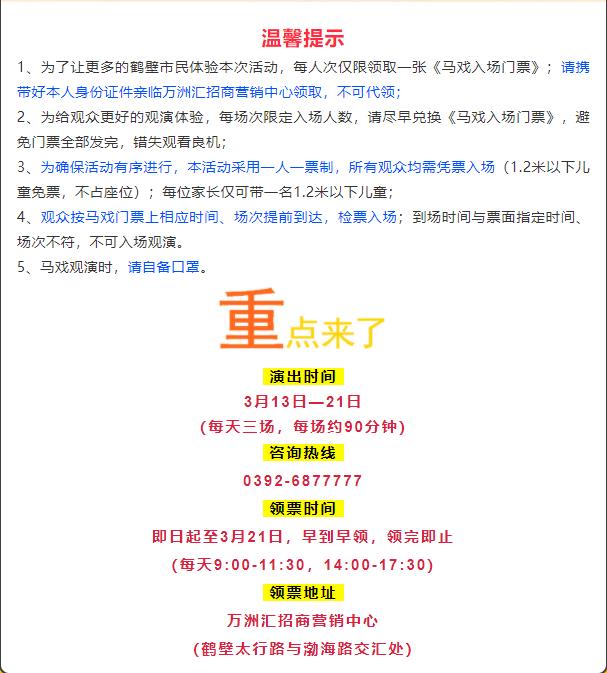 温馨提示

1、为了让更多的鹤壁市民体验本次活动，每人次仅限领取一张《马戏入场门票》；请携带好本人身份证件亲临万洲汇招商营销中心领取，不可代领；

2、为给观众更好的观演体验，每场次限定入场人数，请尽早兑换《马戏入场门票》，避免门票全部发完，错失观看良机；

3、为确保活动有序进行，本活动采用一人一票制，所有观众均需凭票入场（1.2米以下儿童免票，不占座位）；每位家长仅可带一名1.2米以下儿童；

4、观众按马戏门票上相应时间、场次提前到达，检票入场；到场时间与票面指定时间、场次不符，不可入场观演。

5、马戏观演时，请自备口罩。

重点来了

演出时间

3月13日—21日

(每天三场，每场约90分钟)

咨询热线

0392-6877777

领票时间

即日起至3月21日，早到早领，领完即止

(每天9:00-11:30，14:00-17:30)

领票地址

万洲汇招商营销中心

(鹤壁太行路与渤海路交汇处)